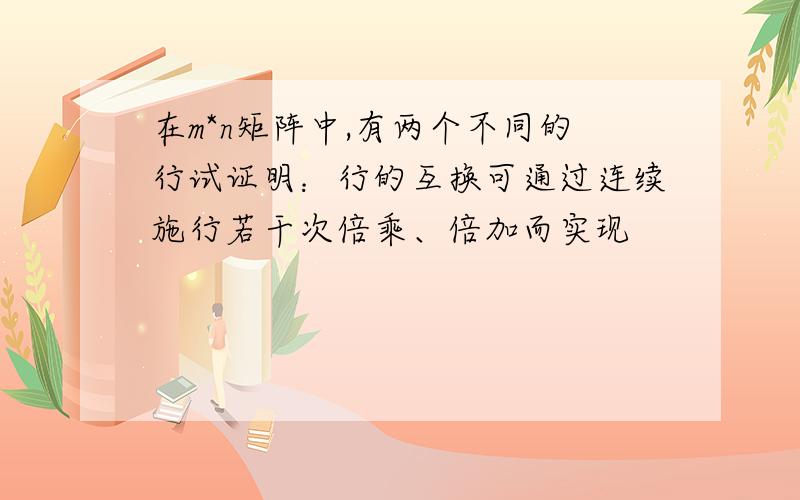 在m*n矩阵中,有两个不同的行试证明：行的互换可通过连续施行若干次倍乘、倍加而实现